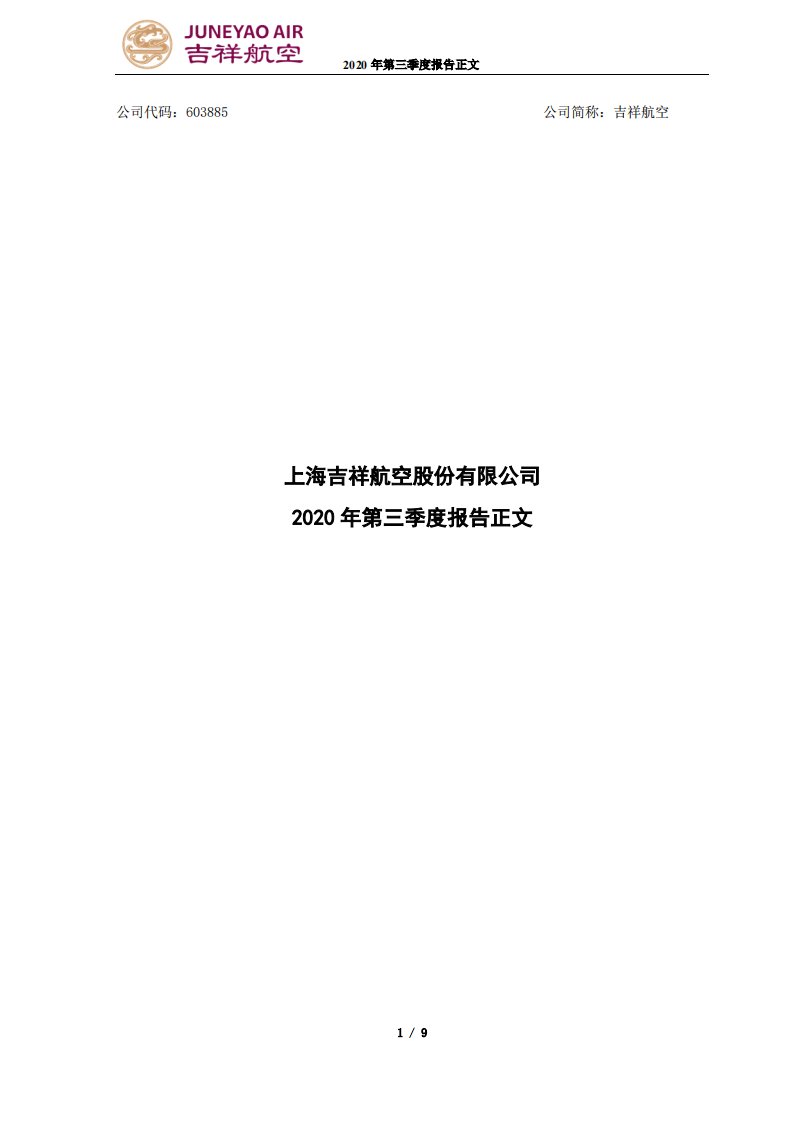 JUNEYAO AIR
吉祥航空

2020 年第三季度报告正文

公司代码：603885

公司简称：吉祥航空

上海吉祥航空股份有限公司
2020 年第三季度报告正文

1 / 9